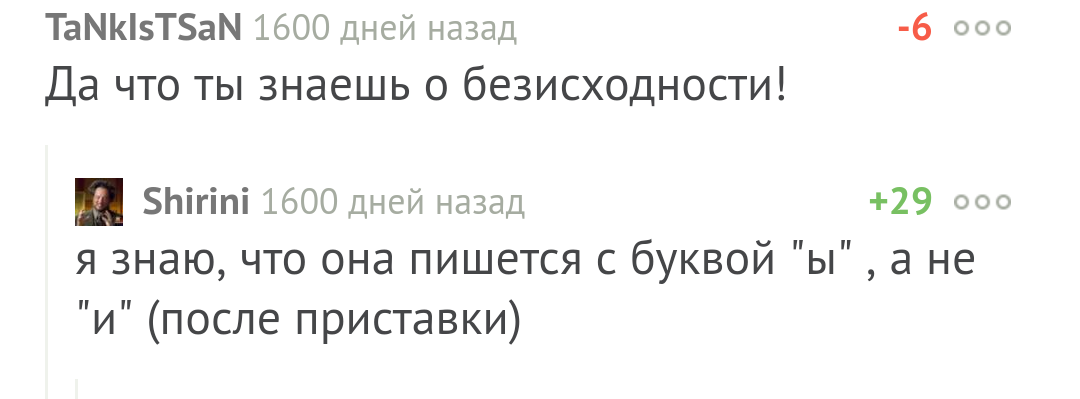 TaNkIsTSaN 1600 дней назад -6

Да что ты знаешь о безисходности!

Shirini 1600 дней назад +29

я знаю, что она пишется с буквой "ы" , а не "и" (после приставки)